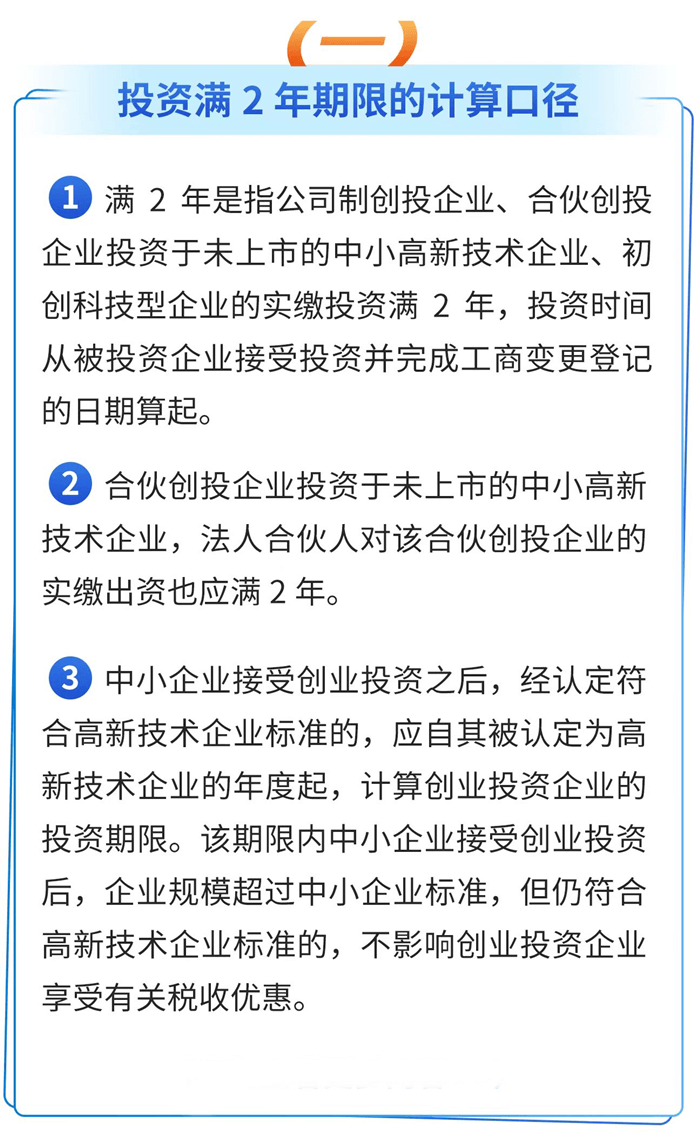 （一）

投资满 2 年期限的计算口径

1 满 2 年是指公司制创投企业、合伙创投企业投资于未上市的中小高新技术企业、初创科技型企业的实缴投资满 2 年，投资时间从被投资企业接受投资并完成工商变更登记的日期算起。

2 合伙创投企业投资于未上市的中小高新技术企业，法人合伙人对该合伙创投企业的实缴出资也应满 2 年。

3 中小企业接受创业投资之后，经认定符合高新技术企业标准的，应自其被认定为高新技术企业的年度起，计算创业投资企业的投资期限。该期限内中小企业接受创业投资后，企业规模超过中小企业标准，但仍符合高新技术企业标准的，不影响创业投资企业享受有关税收优惠。